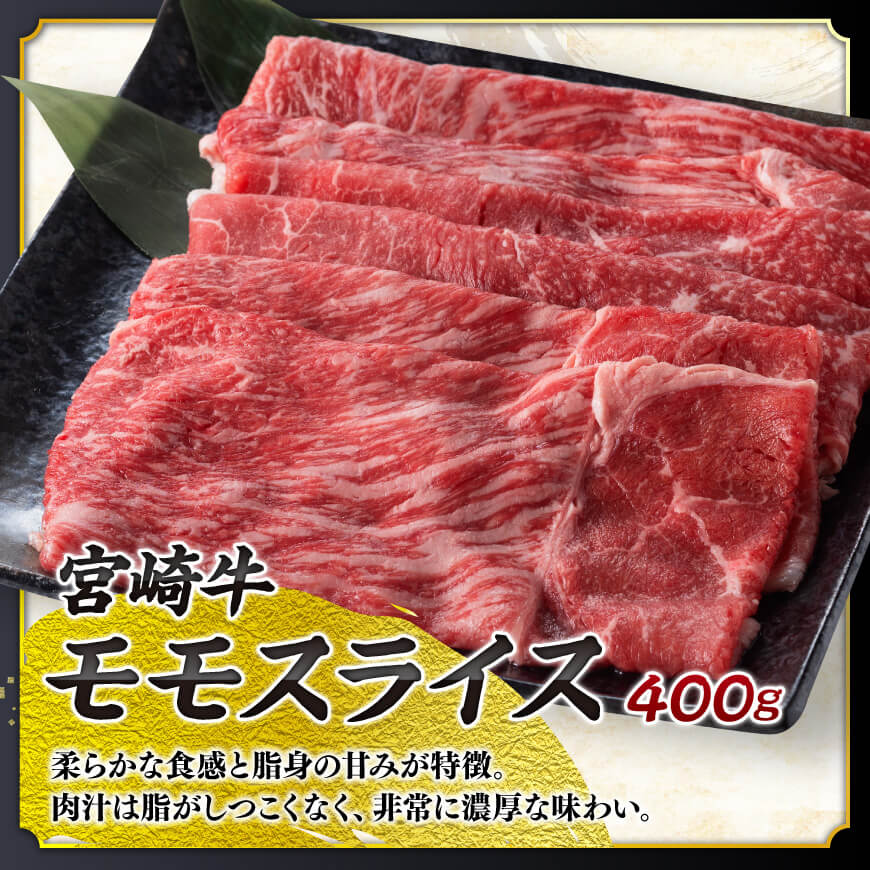 宮崎牛
モモスライス 400g

柔らかな食感と脂身の甘みが特徴。
肉汁は脂がしつこくなく、非常に濃厚な味わい。